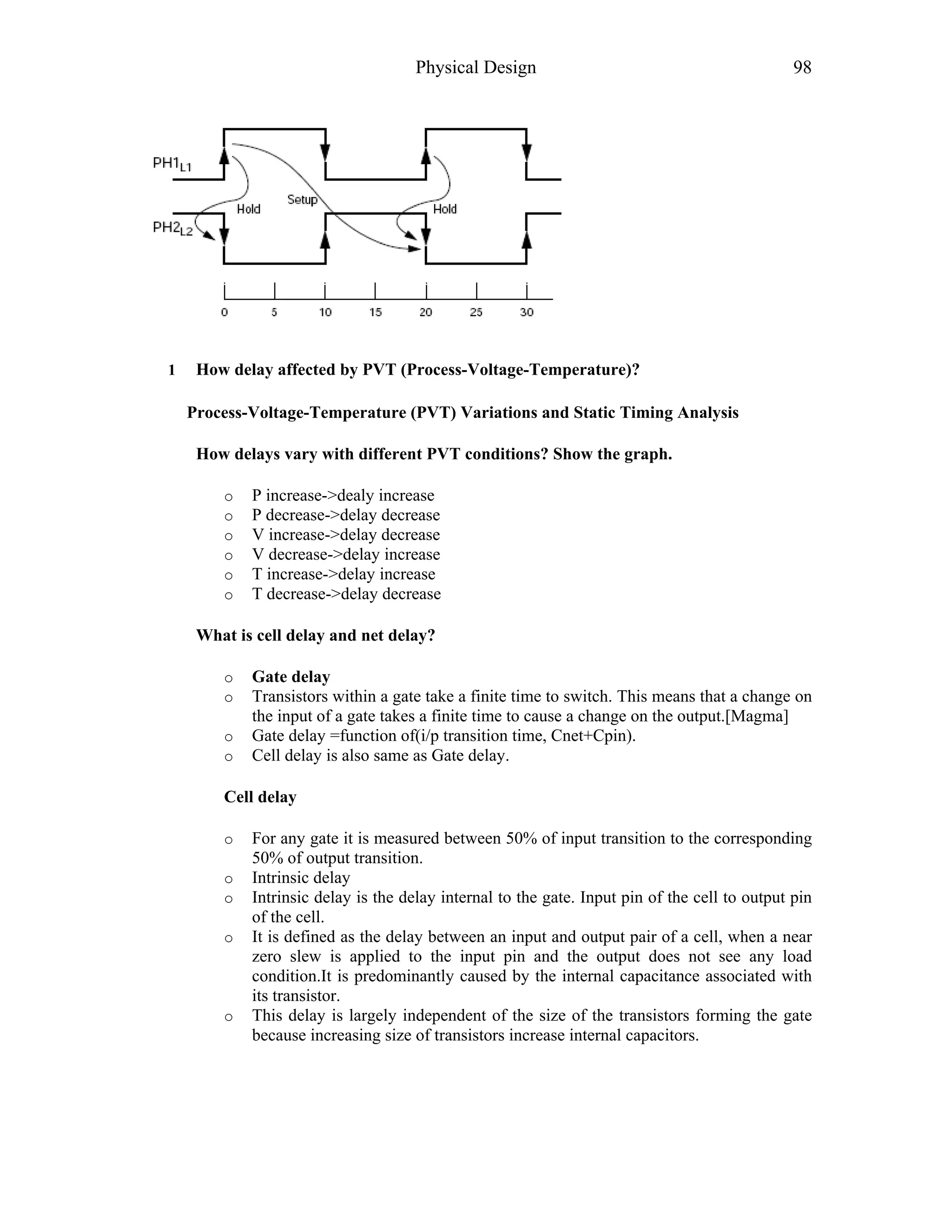 Physical Design 98

$PH1_{L1}$

$PH2_{L2}$

Hold

Setup

Hold

0 5 10 15 20 25 30

1 How delay affected by PVT (Process-Voltage-Temperature)?

Process-Voltage-Temperature (PVT) Variations and Static Timing Analysis

How delays vary with different PVT conditions? Show the graph.

o P increase->dealy increase
o P decrease->delay decrease
o V increase->delay decrease
o V decrease->delay increase
o T increase->delay increase
o T decrease->delay decrease

What is cell delay and net delay?

o Gate delay
o Transistors within a gate take a finite time to switch. This means that a change on the input of a gate takes a finite time to cause a change on the output.[Magma]
o Gate delay =function of(i/p transition time, Cnet+Cpin).
o Cell delay is also same as Gate delay.

Cell delay

o For any gate it is measured between 50% of input transition to the corresponding 50% of output transition.
o Intrinsic delay
o Intrinsic delay is the delay internal to the gate. Input pin of the cell to output pin of the cell.
o It is defined as the delay between an input and output pair of a cell, when a near zero slew is applied to the input pin and the output does not see any load condition.It is predominantly caused by the internal capacitance associated with its transistor.
o This delay is largely independent of the size of the transistors forming the gate because increasing size of transistors increase internal capacitors.